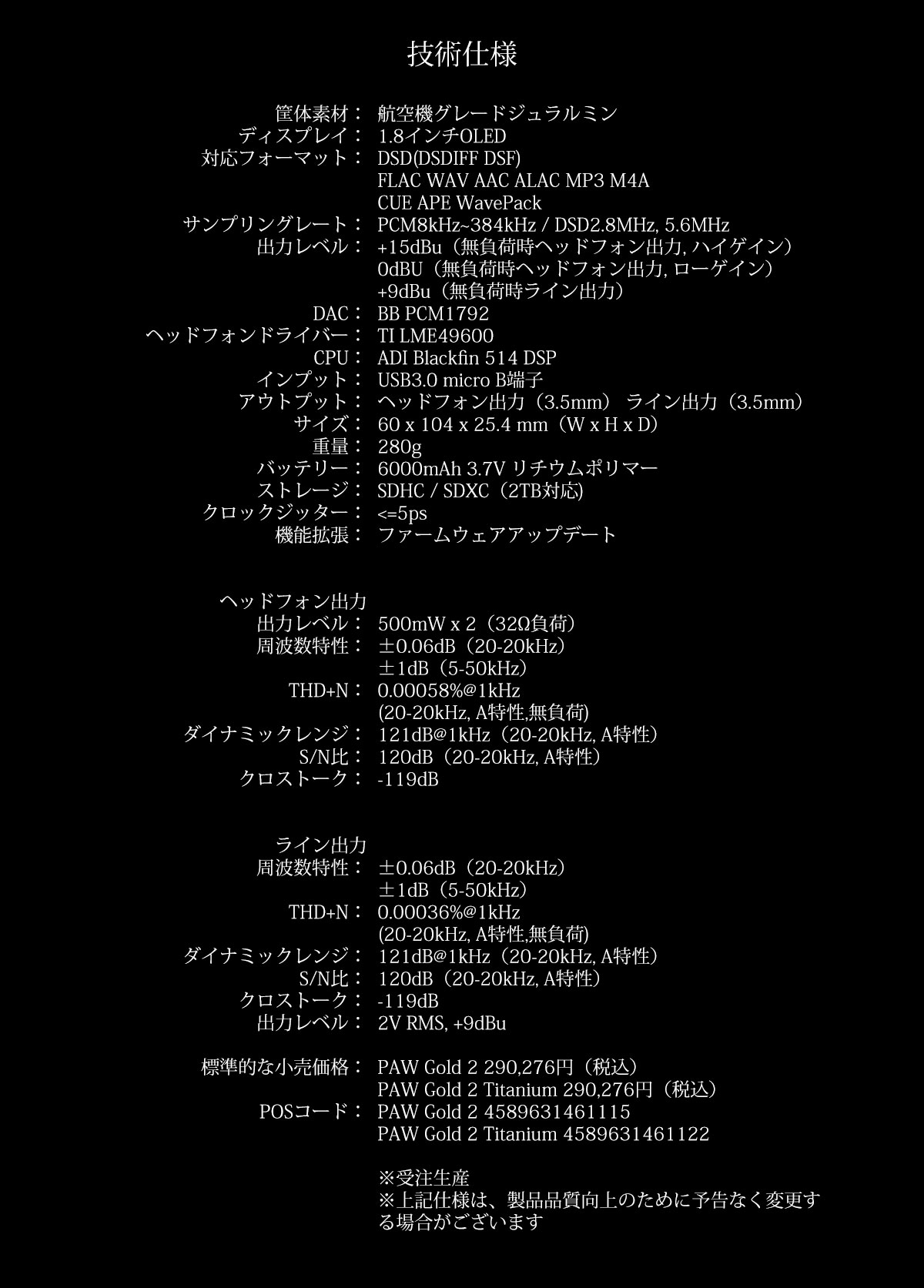 技術仕様

筐体素材： 航空機グレードジュラルミン
ディスプレイ： 1.8インチOLED
対応フォーマット： DSD(DSDIFF DSF)
FLAC WAV AAC ALAC MP3 M4A
CUE APE WavePack
サンプリングレート： PCM8kHz~384kHz / DSD2.8MHz, 5.6MHz
出力レベル： +15dBu（無負荷時ヘッドフォン出力, ハイゲイン）
0dBU（無負荷時ヘッドフォン出力, ローゲイン）
+9dBu（無負荷時ライン出力）
DAC： BB PCM1792
ヘッドフォンドライバー： TI LME49600
CPU： ADI Blackfin 514 DSP
インプット： USB3.0 micro B端子
アウトプット： ヘッドフォン出力（3.5mm） ライン出力（3.5mm）
サイズ： 60 x 104 x 25.4 mm（W x H x D）
重量： 280g
バッテリー： 6000mAh 3.7V リチウムポリマー
ストレージ： SDHC / SDXC（2TB対応)
クロックジッター： <=5ps
機能拡張： ファームウェアアップデート

ヘッドフォン出力
出力レベル： 500mW x 2（32Ω負荷）
周波数特性： ±0.06dB（20-20kHz）
±1dB（5-50kHz）
THD+N： 0.00058%@1kHz
(20-20kHz, A特性,無負荷)
ダイナミックレンジ： 121dB@1kHz（20-20kHz, A特性）
S/N比： 120dB（20-20kHz, A特性）
クロストーク： -119dB

ライン出力
周波数特性： ±0.06dB（20-20kHz）
±1dB（5-50kHz）
THD+N： 0.00036%@1kHz
(20-20kHz, A特性,無負荷)
ダイナミックレンジ： 121dB@1kHz（20-20kHz, A特性）
S/N比： 120dB（20-20kHz, A特性）
クロストーク： -119dB
出力レベル： 2V RMS, +9dBu

標準的な小売価格： PAW Gold 2 290,276円（税込）
PAW Gold 2 Titanium 290,276円（税込）
POSコード： PAW Gold 2 4589631461115
PAW Gold 2 Titanium 4589631461122

※受注生産
※上記仕様は、製品品質向上のために予告なく変更する場合がございます